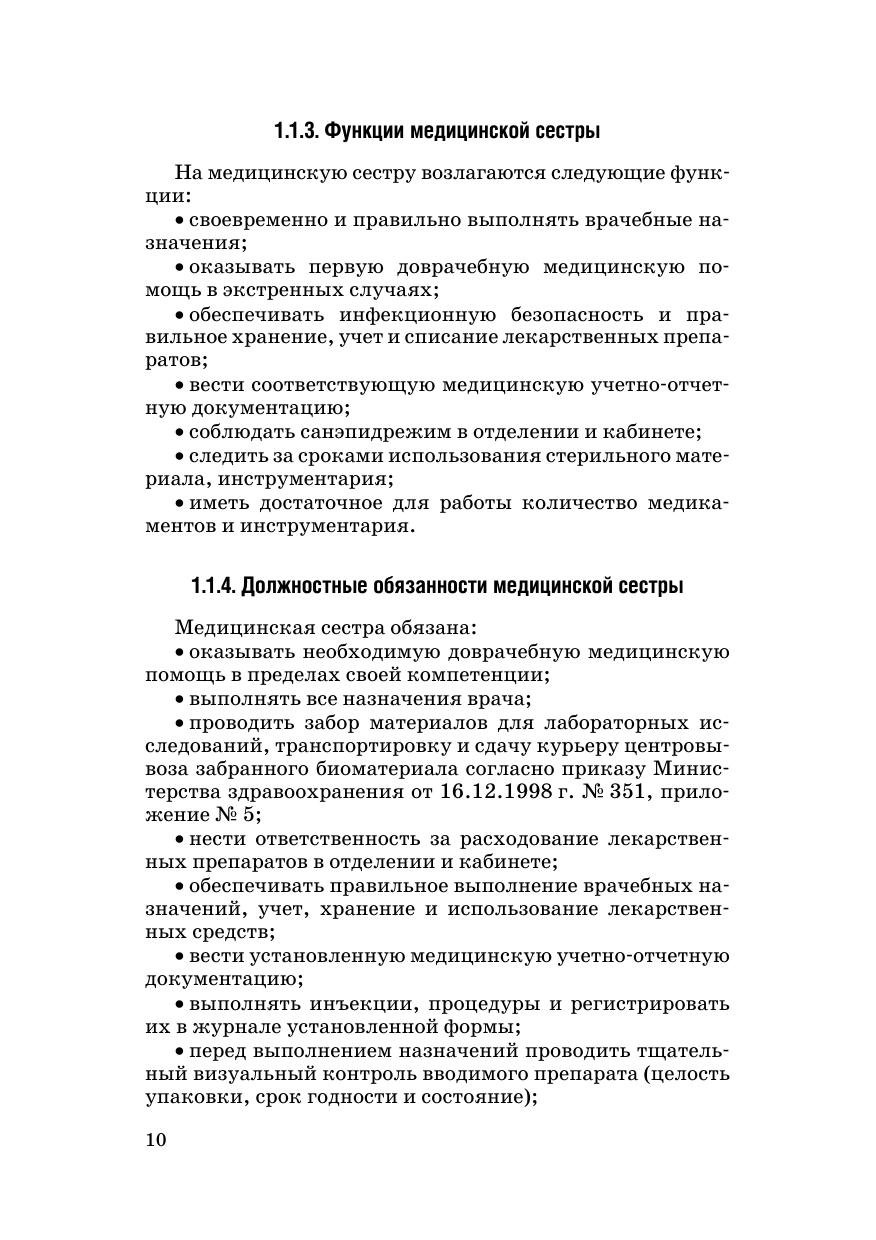 1.1.3. Функции медицинской сестры

На медицинскую сестру возлагаются следующие функции:

• своевременно и правильно выполнять врачебные назначения;

• оказывать первую доврачебную медицинскую помощь в экстренных случаях;

• обеспечивать инфекционную безопасность и правильное хранение, учет и списание лекарственных препаратов;

• вести соответствующую медицинскую учетно-отчетную документацию;

• соблюдать санэпидрежим в отделении и кабинете;

• следить за сроками использования стерильного материала, инструментария;

• иметь достаточное для работы количество медикаментов и инструментария.

1.1.4. Должностные обязанности медицинской сестры

Медицинская сестра обязана:

• оказывать необходимую доврачебную медицинскую помощь в пределах своей компетенции;

• выполнять все назначения врача;

• проводить забор материалов для лабораторных исследований, транспортировку и сдачу курьеру центровывоза забранного биоматериала согласно приказу Министерства здравоохранения от 16.12.1998 г. № 351, приложение № 5;

• нести ответственность за расходование лекарственных препаратов в отделении и кабинете;

• обеспечивать правильное выполнение врачебных назначений, учет, хранение и использование лекарственных средств;

• вести установленную медицинскую учетно-отчетную документацию;

• выполнять инъекции, процедуры и регистрировать их в журнале установленной формы;

• перед выполнением назначений проводить тщательный визуальный контроль вводимого препарата (целость упаковки, срок годности и состояние);

10